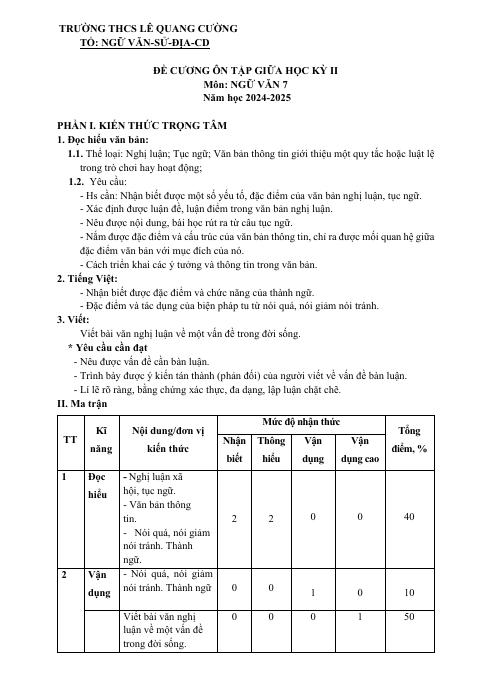 TRƯỜNG THCS LÊ QUANG CƯỜNG
TỔ: NGỮ VĂN-SỬ-ĐỊA-CD

ĐỀ CƯƠNG ÔN TẬP GIỮA HỌC KỲ II
Môn: NGỮ VĂN 7
Năm học 2024-2025

PHẦN I. KIẾN THỨC TRỌNG TÂM
1. Đọc hiểu văn bản:
1.1. Thể loại: Nghị luận; Tục ngữ; Văn bản thông tin giới thiệu một quy tắc hoặc luật lệ trong trò chơi hay hoạt động;
1.2. Yêu cầu:
- Hs cần: Nhận biết được một số yếu tố, đặc điểm của văn bản nghị luận, tục ngữ.
- Xác định được luận đề, luận điểm trong văn bản nghị luận.
- Nêu được nội dung, bài học rút ra từ câu tục ngữ.
- Nắm được đặc điểm và cấu trúc của văn bản thông tin, chỉ ra được mối quan hệ giữa đặc điểm văn bản với mục đích của nó.
- Cách triển khai các ý tưởng và thông tin trong văn bản.
2. Tiếng Việt:
- Nhận biết được đặc điểm và chức năng của thành ngữ.
- Đặc điểm và tác dụng của biện pháp tu từ nói quá, nói giảm nói tránh.
3. Viết:
Viết bài văn nghị luận về một vấn đề trong đời sống.
* Yêu cầu cần đạt
- Nêu được vấn đề cần bàn luận.
- Trình bày được ý kiến tán thành (phản đối) của người viết về vấn đề bàn luận.
- Lí lẽ rõ ràng, bằng chứng xác thực, đa dạng, lập luận chặt chẽ.
II. Ma trận

| TT | Kĩ năng | Nội dung/đơn vị kiến thức | Mức độ nhận thức | | | | Tổng điểm, % |
|---|---|---|---|---|---|---|---|
| | | | Nhận biết | Thông hiểu | Vận dụng | Vận dụng cao | |
| 1 | Đọc hiểu | - Nghị luận xã hội, tục ngữ. - Văn bản thông tin. - Nói quá, nói giảm nói tránh. Thành ngữ. | 2 | 2 | 0 | 0 | 40 |
| 2 | Vận dụng | - Nói quá, nói giảm nói tránh. Thành ngữ | 0 | 0 | 1 | 0 | 10 |
| | | Viết bài văn nghị luận về một vấn đề trong đời sống. | 0 | 0 | 0 | 1 | 50 |